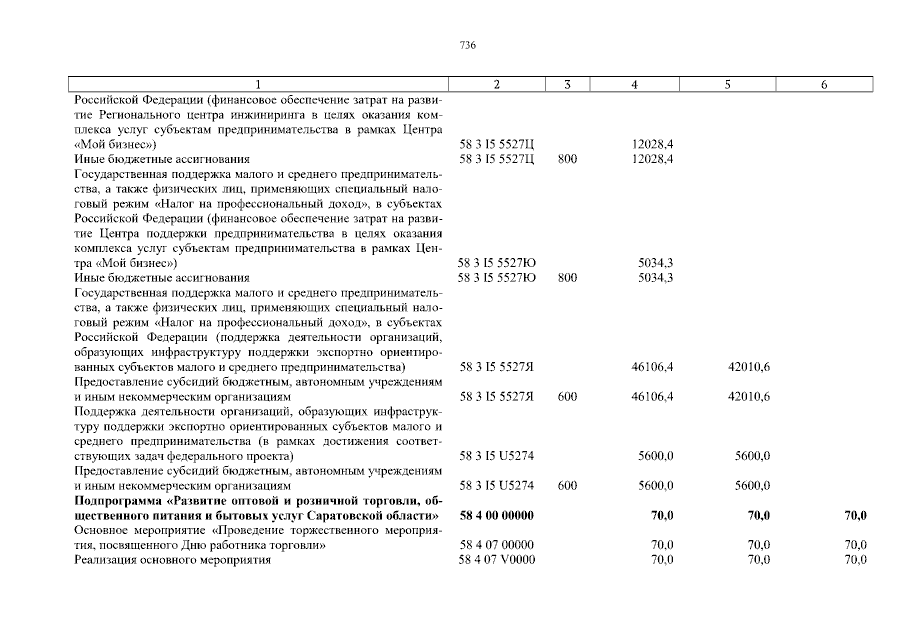 736

| 1 | 2 | 3 | 4 | 5 | 6 |
|---|---|---|---|---|---|
| Российской Федерации (финансовое обеспечение затрат на развитие Регионального центра инжиниринга в целях оказания комплекса услуг субъектам предпринимательства в рамках Центра «Мой бизнес») | 58 3 I5 5527Ц | | 12028,4 | | |
| Иные бюджетные ассигнования | 58 3 I5 5527Ц | 800 | 12028,4 | | |
| Государственная поддержка малого и среднего предпринимательства, а также физических лиц, применяющих специальный налоговый режим «Налог на профессиональный доход», в субъектах Российской Федерации (финансовое обеспечение затрат на развитие Центра поддержки предпринимательства в целях оказания комплекса услуг субъектам предпринимательства в рамках Центра «Мой бизнес») | 58 3 I5 5527Ю | | 5034,3 | | |
| Иные бюджетные ассигнования | 58 3 I5 5527Ю | 800 | 5034,3 | | |
| Государственная поддержка малого и среднего предпринимательства, а также физических лиц, применяющих специальный налоговый режим «Налог на профессиональный доход», в субъектах Российской Федерации (поддержка деятельности организаций, образующих инфраструктуру поддержки экспортно ориентированных субъектов малого и среднего предпринимательства) | 58 3 I5 5527Я | | 46106,4 | 42010,6 | |
| Предоставление субсидий бюджетным, автономным учреждениям и иным некоммерческим организациям | 58 3 I5 5527Я | 600 | 46106,4 | 42010,6 | |
| Поддержка деятельности организаций, образующих инфраструктуру поддержки экспортно ориентированных субъектов малого и среднего предпринимательства (в рамках достижения соответствующих задач федерального проекта) | 58 3 I5 U5274 | | 5600,0 | 5600,0 | |
| Предоставление субсидий бюджетным, автономным учреждениям и иным некоммерческим организациям | 58 3 I5 U5274 | 600 | 5600,0 | 5600,0 | |
| **Подпрограмма «Развитие оптовой и розничной торговли, общественного питания и бытовых услуг Саратовской области»** | **58 4 00 00000** | | **70,0** | **70,0** | **70,0** |
| Основное мероприятие «Проведение торжественного мероприятия, посвященного Дню работника торговли» | 58 4 07 00000 | | 70,0 | 70,0 | 70,0 |
| Реализация основного мероприятия | 58 4 07 V0000 | | 70,0 | 70,0 | 70,0 |